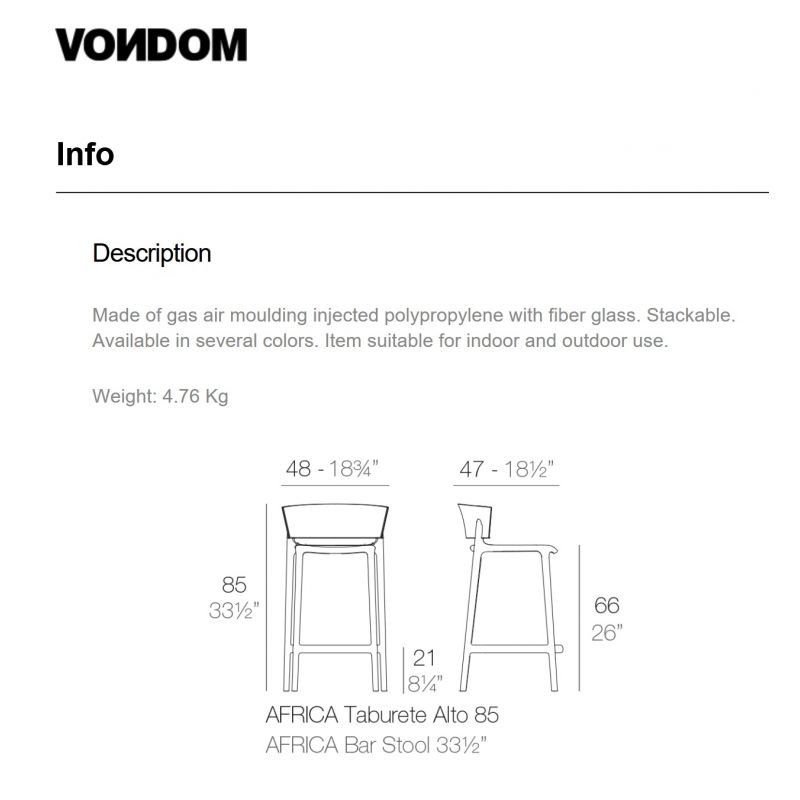 VONDOM

Info

Description

Made of gas air moulding injected polypropylene with fiber glass. Stackable. Available in several colors. Item suitable for indoor and outdoor use.

Weight: 4.76 Kg

48 - 18¾"

47 - 18½"

85
33½"

21
8¼"

66
26"

AFRICA Taburete Alto 85
AFRICA Bar Stool 33½"